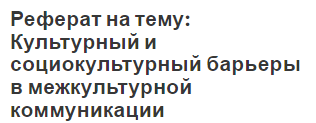 Реферат на тему: Культурный и социокультурный барьеры в межкультурной коммуникации